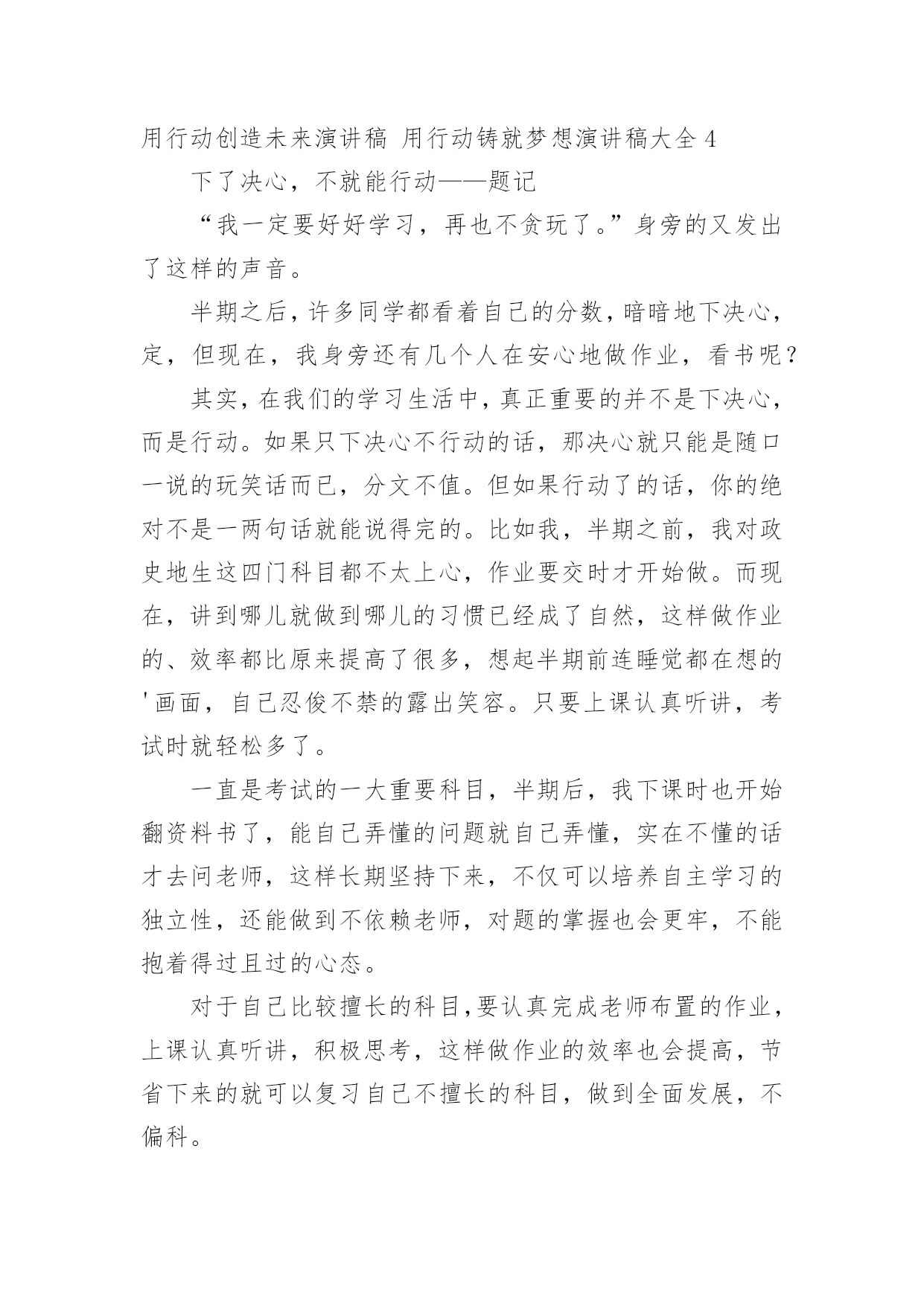 用行动创造未来演讲稿 用行动铸就梦想演讲稿大全 4

下了决心，不就能行动——题记

“我一定要好好学习，再也不贪玩了。”身旁的又发出了这样的声音。

半期之后，许多同学都看着自己的分数，暗暗地下决心，定，但现在，我身旁还有几个人在安心地做作业，看书呢？

其实，在我们的学习生活中，真正重要的并不是下决心，而是行动。如果只下决心不行动的话，那决心就只能是随口一说的玩笑话而已，分文不值。但如果行动了的话，你的绝对不是一两句话就能说得完的。比如我，半期之前，我对政史地生这四门科目都不太上心，作业要交时才开始做。而现在，讲到哪儿就做到哪儿的习惯已经成了自然，这样做作业的、效率都比原来提高了很多，想起半期前连睡觉都在想的'画面，自己忍俊不禁的露出笑容。只要上课认真听讲，考试时就轻松多了。

一直是考试的一大重要科目，半期后，我下课时也开始翻资料书了，能自己弄懂的问题就自己弄懂，实在不懂的话才去问老师，这样长期坚持下来，不仅可以培养自主学习的独立性，还能做到不依赖老师，对题的掌握也会更牢，不能抱着得过且过的心态。

对于自己比较擅长的科目，要认真完成老师布置的作业，上课认真听讲，积极思考，这样做作业的效率也会提高，节省下来的就可以复习自己不擅长的科目，做到全面发展，不偏科。